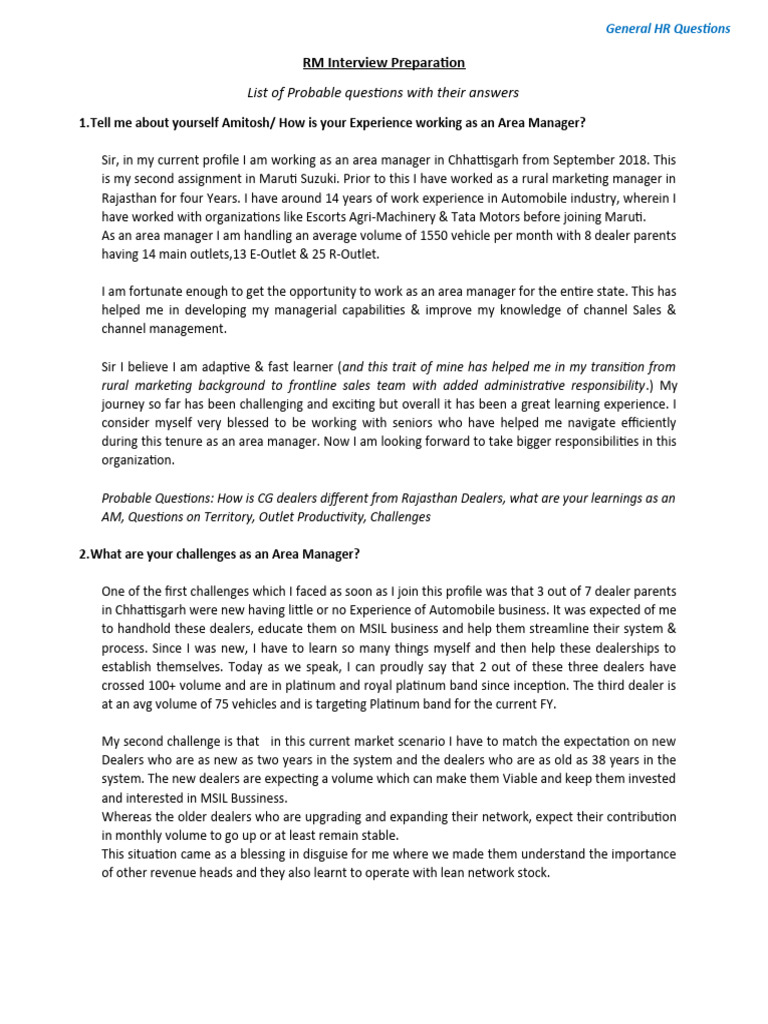 General HR Questions

RM Interview Preparation

List of Probable questions with their answers

1.Tell me about yourself Amitosh/ How is your Experience working as an Area Manager?

Sir, in my current profile I am working as an area manager in Chhattisgarh from September 2018. This is my second assignment in Maruti Suzuki. Prior to this I have worked as a rural marketing manager in Rajasthan for four Years. I have around 14 years of work experience in Automobile industry, wherein I have worked with organizations like Escorts Agri-Machinery & Tata Motors before joining Maruti.
As an area manager I am handling an average volume of 1550 vehicle per month with 8 dealer parents having 14 main outlets,13 E-Outlet & 25 R-Outlet.

I am fortunate enough to get the opportunity to work as an area manager for the entire state. This has helped me in developing my managerial capabilities & improve my knowledge of channel Sales & channel management.

Sir I believe I am adaptive & fast learner (and this trait of mine has helped me in my transition from rural marketing background to frontline sales team with added administrative responsibility.) My journey so far has been challenging and exciting but overall it has been a great learning experience. I consider myself very blessed to be working with seniors who have helped me navigate efficiently during this tenure as an area manager. Now I am looking forward to take bigger responsibilities in this organization.

Probable Questions: How is CG dealers different from Rajasthan Dealers, what are your learnings as an AM, Questions on Territory, Outlet Productivity, Challenges

2.What are your challenges as an Area Manager?

One of the first challenges which I faced as soon as I join this profile was that 3 out of 7 dealer parents in Chhattisgarh were new having little or no Experience of Automobile business. It was expected of me to handhold these dealers, educate them on MSIL business and help them streamline their system & process. Since I was new, I have to learn so many things myself and then help these dealerships to establish themselves. Today as we speak, I can proudly say that 2 out of these three dealers have crossed 100+ volume and are in platinum and royal platinum band since inception. The third dealer is at an avg volume of 75 vehicles and is targeting Platinum band for the current FY.

My second challenge is that in this current market scenario I have to match the expectation on new Dealers who are as new as two years in the system and the dealers who are as old as 38 years in the system. The new dealers are expecting a volume which can make them Viable and keep them invested and interested in MSIL Bussiness.
Whereas the older dealers who are upgrading and expanding their network, expect their contribution in monthly volume to go up or at least remain stable.
This situation came as a blessing in disguise for me where we made them understand the importance of other revenue heads and they also learnt to operate with lean network stock.